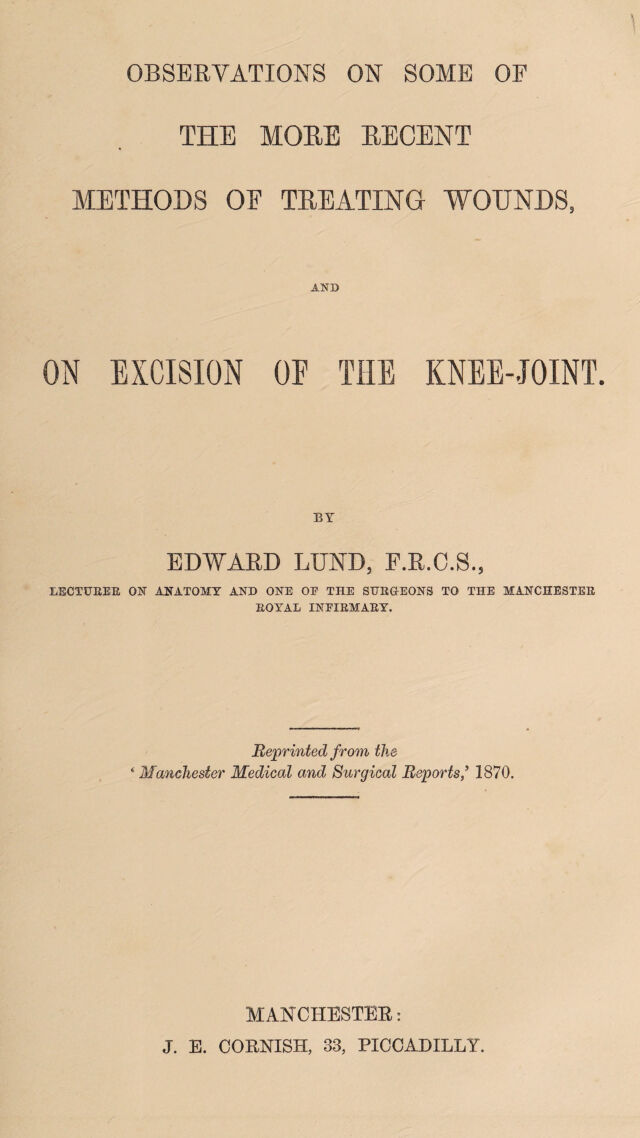 OBSERVATIONS ON SOME OF

THE MORE RECENT

METHODS OF TREATING WOUNDS,

AND

ON EXCISION OF THE KNEE-JOINT.

BY

EDWARD LUND, F.R.C.S.,

LECTURER ON ANATOMY AND ONE OF THE SURGEONS TO THE MANCHESTER ROYAL INFIRMARY.

Reprinted from the
'Manchester Medical and Surgical Reports,' 1870.

MANCHESTER:
J. E. CORNISH, 33, PICCADILLY.